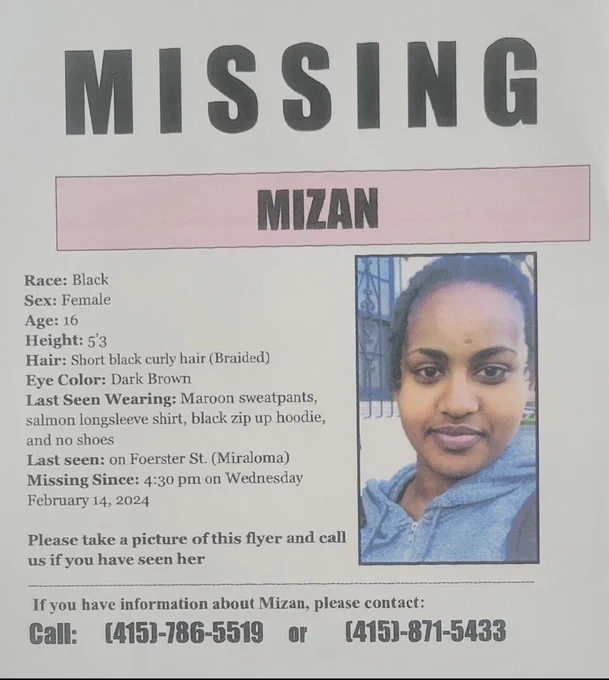 MISSING

MIZAN

Race: Black
Sex: Female
Age: 16
Height: 5'3
Hair: Short black curly hair (Braided)
Eye Color: Dark Brown
Last Seen Wearing: Maroon sweatpants, salmon longsleeve shirt, black zip up hoodie, and no shoes
Last seen: on Foerster St. (Miraloma)
Missing Since: 4:30 pm on Wednesday February 14, 2024

Please take a picture of this flyer and call us if you have seen her

If you have information about Mizan, please contact:
Call: (415)-786-5519 or (415)-871-5433